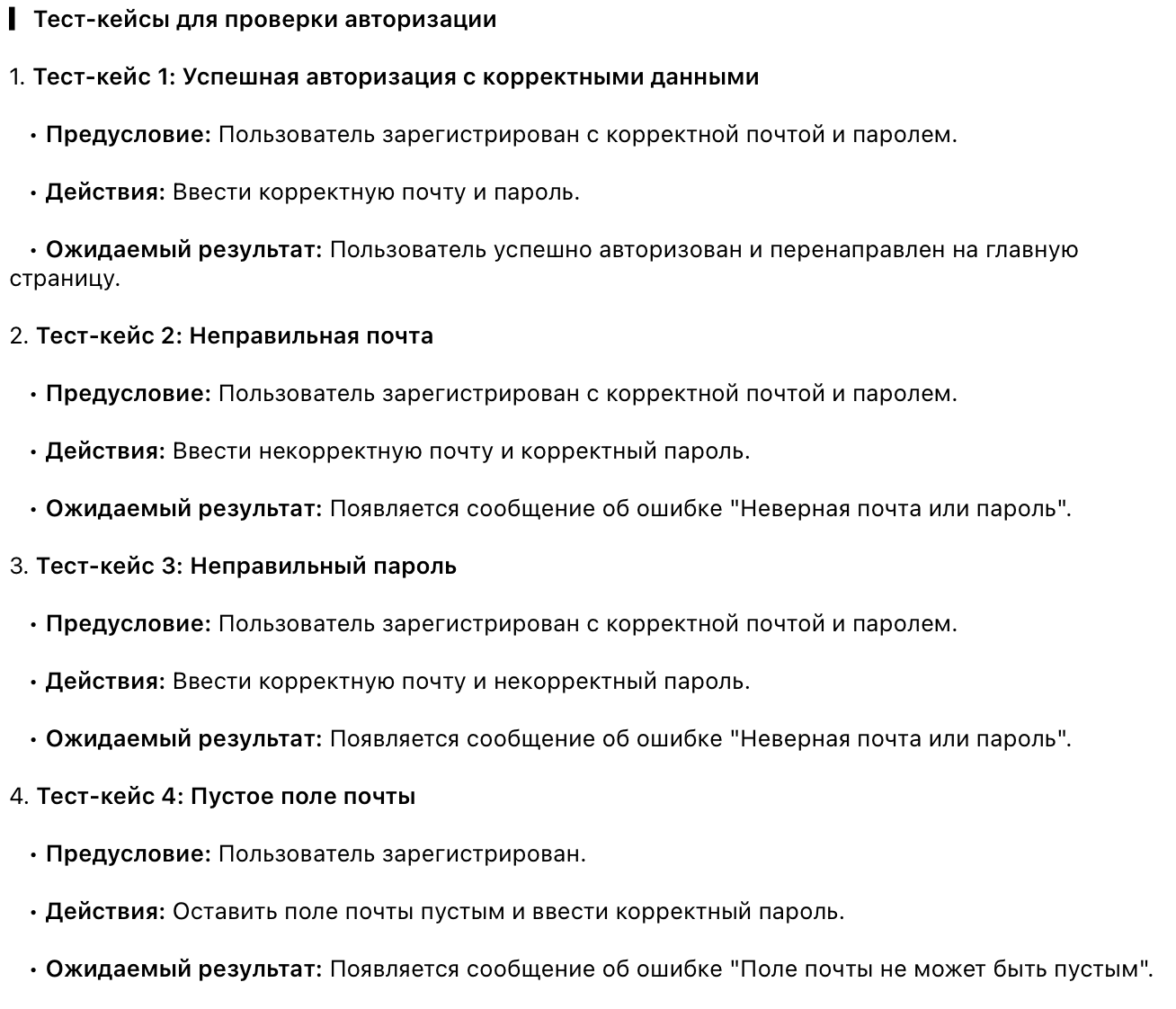 Тест-кейсы для проверки авторизации

1. Тест-кейс 1: Успешная авторизация с корректными данными

• Предусловие: Пользователь зарегистрирован с корректной почтой и паролем.

• Действия: Ввести корректную почту и пароль.

• Ожидаемый результат: Пользователь успешно авторизован и перенаправлен на главную страницу.

2. Тест-кейс 2: Неправильная почта

• Предусловие: Пользователь зарегистрирован с корректной почтой и паролем.

• Действия: Ввести некорректную почту и корректный пароль.

• Ожидаемый результат: Появляется сообщение об ошибке "Неверная почта или пароль".

3. Тест-кейс 3: Неправильный пароль

• Предусловие: Пользователь зарегистрирован с корректной почтой и паролем.

• Действия: Ввести корректную почту и некорректный пароль.

• Ожидаемый результат: Появляется сообщение об ошибке "Неверная почта или пароль".

4. Тест-кейс 4: Пустое поле почты

• Предусловие: Пользователь зарегистрирован.

• Действия: Оставить поле почты пустым и ввести корректный пароль.

• Ожидаемый результат: Появляется сообщение об ошибке "Поле почты не может быть пустым".